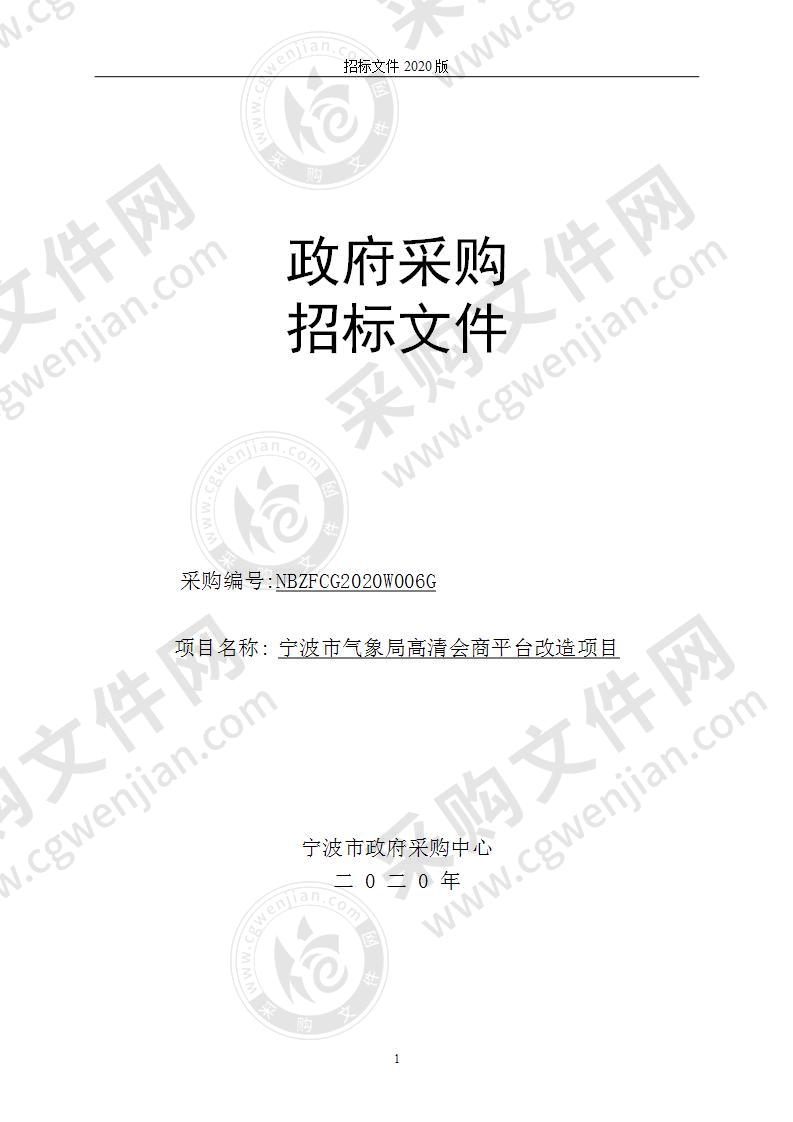 招标文件 2020 版

政府采购
招标文件

采购编号:NBZFCG2020W006G

项目名称: 宁波市气象局高清会商平台改造项目

宁波市政府采购中心
二 0 二 0 年

1

采购文件网 www.cgwenjian.com